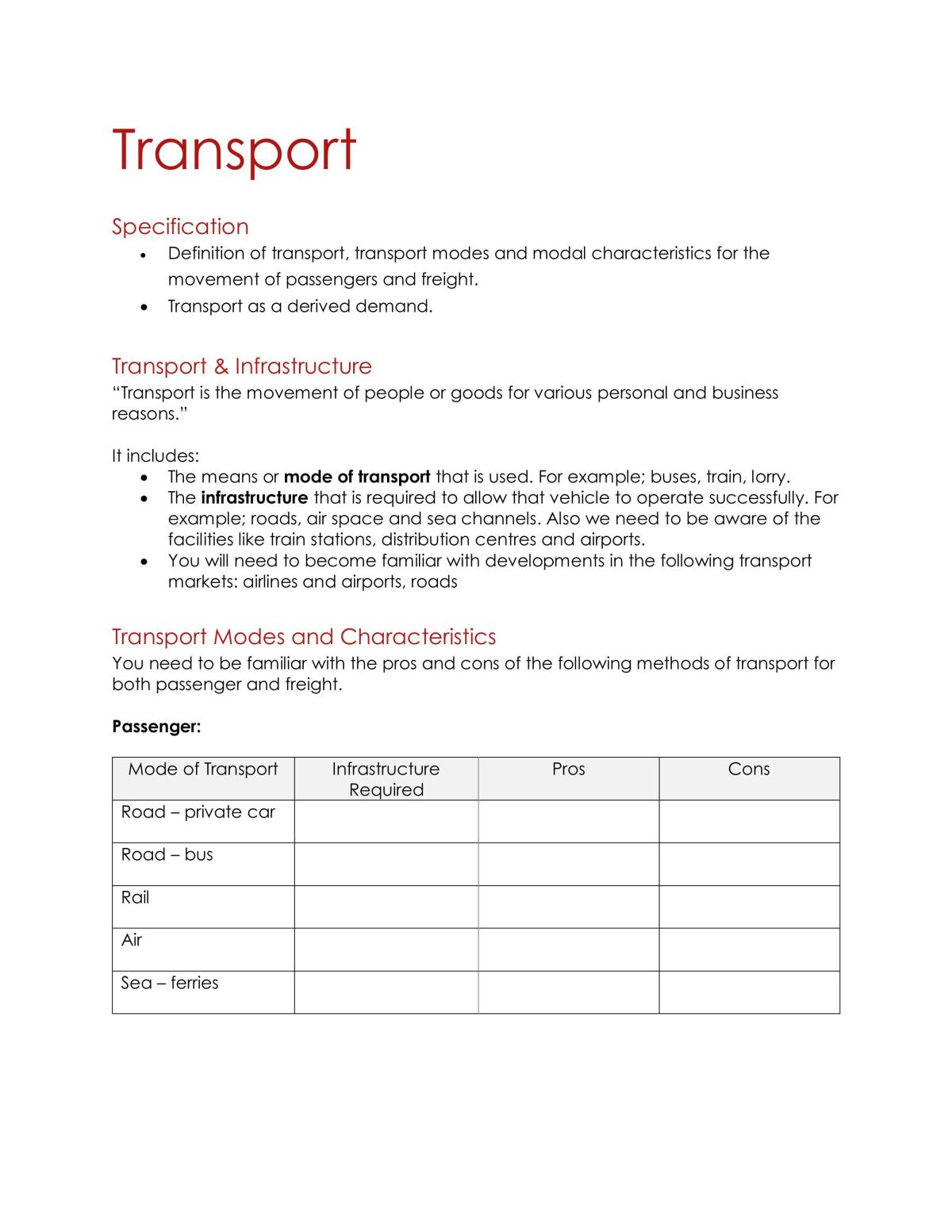 Transport

Specification

• Definition of transport, transport modes and modal characteristics for the movement of passengers and freight.
• Transport as a derived demand.

Transport & Infrastructure

"Transport is the movement of people or goods for various personal and business reasons."

It includes:

• The means or mode of transport that is used. For example; buses, train, lorry.
• The infrastructure that is required to allow that vehicle to operate successfully. For example; roads, air space and sea channels. Also we need to be aware of the facilities like train stations, distribution centres and airports.
• You will need to become familiar with developments in the following transport markets: airlines and airports, roads

Transport Modes and Characteristics

You need to be familiar with the pros and cons of the following methods of transport for both passenger and freight.

Passenger:

| Mode of Transport | Infrastructure Required | Pros | Cons |
|---|---|---|---|
| Road – private car | | | |
| Road – bus | | | |
| Rail | | | |
| Air | | | |
| Sea – ferries | | | |